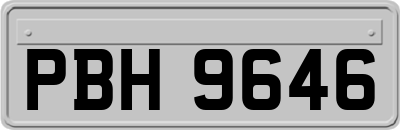 PBH 9646